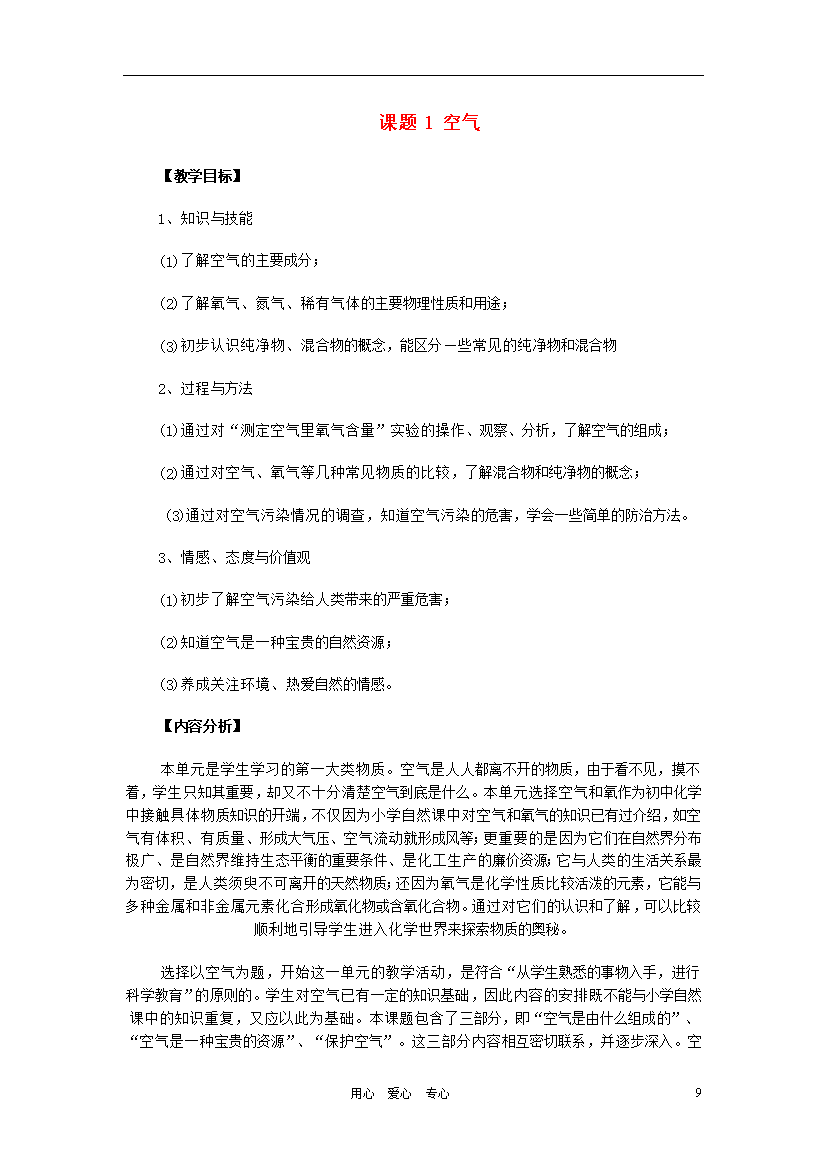 课题 1 空气

【教学目标】

1、知识与技能

⑴了解空气的主要成分；

⑵了解氧气、氮气、稀有气体的主要物理性质和用途；

⑶初步认识纯净物、混合物的概念，能区分一些常见的纯净物和混合物

2、过程与方法

⑴通过对“测定空气里氧气含量”实验的操作、观察、分析，了解空气的组成；

⑵通过对空气、氧气等几种常见物质的比较，了解混合物和纯净物的概念；

⑶通过对空气污染情况的调查，知道空气污染的危害，学会一些简单的防治方法。

3、情感、态度与价值观

⑴初步了解空气污染给人类带来的严重危害；

⑵知道空气是一种宝贵的自然资源；

⑶养成关注环境、热爱自然的情感。

【内容分析】

本单元是学生学习的第一大类物质。空气是人人都离不开的物质，由于看不见，摸不着，学生只知其重要，却又不十分清楚空气到底是什么。本单元选择空气和氧作为初中化学中接触具体物质知识的开端，不仅因为小学自然课中对空气和氧气的知识已有过介绍，如空气有体积、有质量、形成大气压、空气流动就形成风等；更重要的是因为它们在自然界分布极广、是自然界维持生态平衡的重要条件、是化工生产的廉价资源；它与人类的生活关系最为密切，是人类须臾不可离开的天然物质；还因为氧气是化学性质比较活泼的元素，它能与多种金属和非金属元素化合形成氧化物或含氧化合物。通过对它们的认识和了解，可以比较顺利地引导学生进入化学世界来探索物质的奥秘。

选择以空气为题，开始这一单元的教学活动，是符合“从学生熟悉的事物入手，进行科学教育”的原则的。学生对空气已有一定的知识基础，因此内容的安排既不能与小学自然课中的知识重复，又应以此为基础。本课题包含了三部分，即“空气是由什么组成的”、“空气是一种宝贵的资源”、“保护空气”。这三部分内容相互密切联系，并逐步深入。空

用心 爱心 专心 9